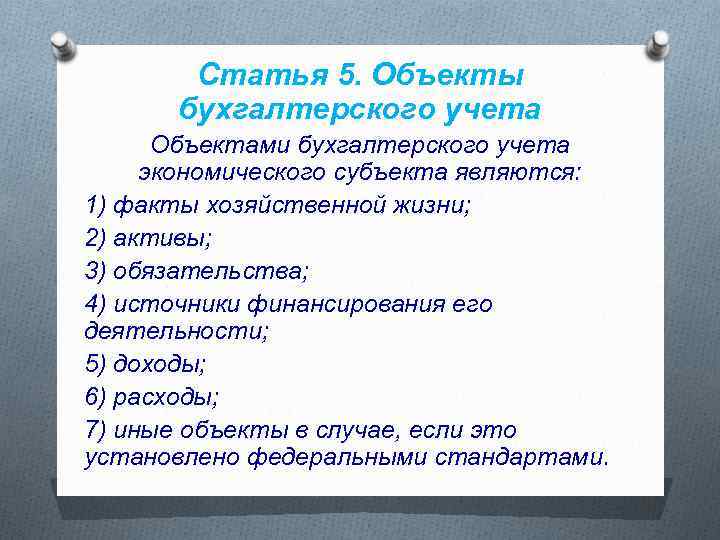 Статья 5. Объекты бухгалтерского учета

Объектами бухгалтерского учета экономического субъекта являются:

1) факты хозяйственной жизни;

2) активы;

3) обязательства;

4) источники финансирования его деятельности;

5) доходы;

6) расходы;

7) иные объекты в случае, если это установлено федеральными стандартами.